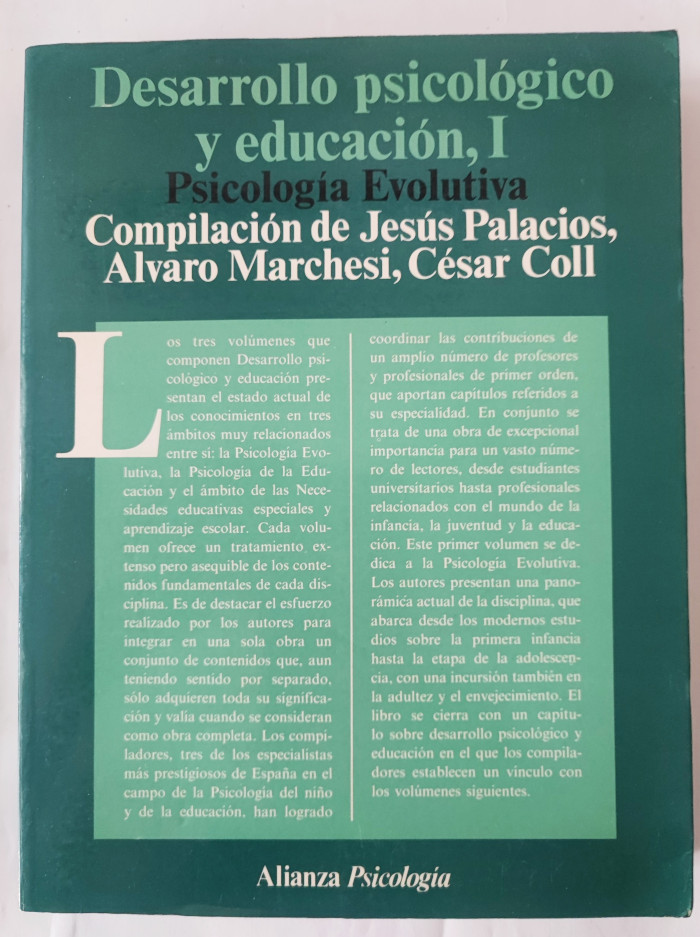 Desarrollo psicológico y educación, I

Psicología Evolutiva

Compilación de Jesús Palacios, Alvaro Marchesi, César Coll

Los tres volúmenes que componen Desarrollo psicológico y educación presentan el estado actual de los conocimientos en tres ámbitos muy relacionados entre sí: la Psicología Evolutiva, la Psicología de la Educación y el ámbito de las Necesidades educativas especiales y aprendizaje escolar. Cada volumen ofrece un tratamiento extenso pero asequible de los contenidos fundamentales de cada disciplina. Es de destacar el esfuerzo realizado por los autores para integrar en una sola obra un conjunto de contenidos que, aun teniendo sentido por separado, sólo adquieren toda su significación y valía cuando se consideran como obra completa. Los compiladores, tres de los especialistas más prestigiosos de España en el campo de la Psicología del niño y de la educación, han logrado coordinar las contribuciones de un amplio número de profesores y profesionales de primer orden, que aportan capítulos referidos a su especialidad. En conjunto se trata de una obra de excepcional importancia para un vasto número de lectores, desde estudiantes universitarios hasta profesionales relacionados con el mundo de la infancia, la juventud y la educación. Este primer volumen se dedica a la Psicología Evolutiva. Los autores presentan una panorámica actual de la disciplina, que abarca desde los modernos estudios sobre la primera infancia hasta la etapa de la adolescencia, con una incursión también en la adultez y el envejecimiento. El libro se cierra con un capítulo sobre desarrollo psicológico y educación en el que los compiladores establecen un vínculo con los volúmenes siguientes.

Alianza Psicología